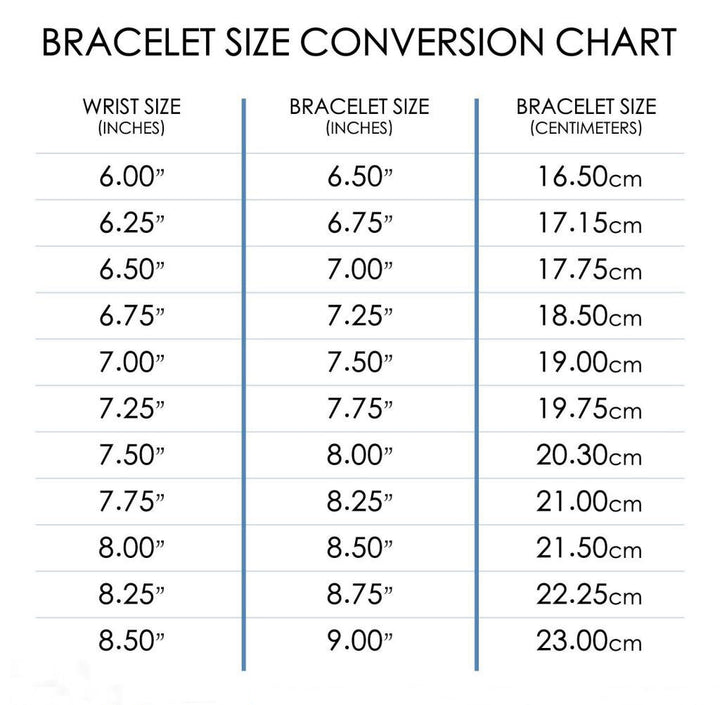 BRACELET SIZE CONVERSION CHART

| WRIST SIZE (INCHES) | BRACELET SIZE (INCHES) | BRACELET SIZE (CENTIMETERS) |
|---|---|---|
| 6.00” | 6.50” | 16.50cm |
| 6.25” | 6.75” | 17.15cm |
| 6.50” | 7.00” | 17.75cm |
| 6.75” | 7.25” | 18.50cm |
| 7.00” | 7.50” | 19.00cm |
| 7.25” | 7.75” | 19.75cm |
| 7.50” | 8.00” | 20.30cm |
| 7.75” | 8.25” | 21.00cm |
| 8.00” | 8.50” | 21.50cm |
| 8.25” | 8.75” | 22.25cm |
| 8.50” | 9.00” | 23.00cm |